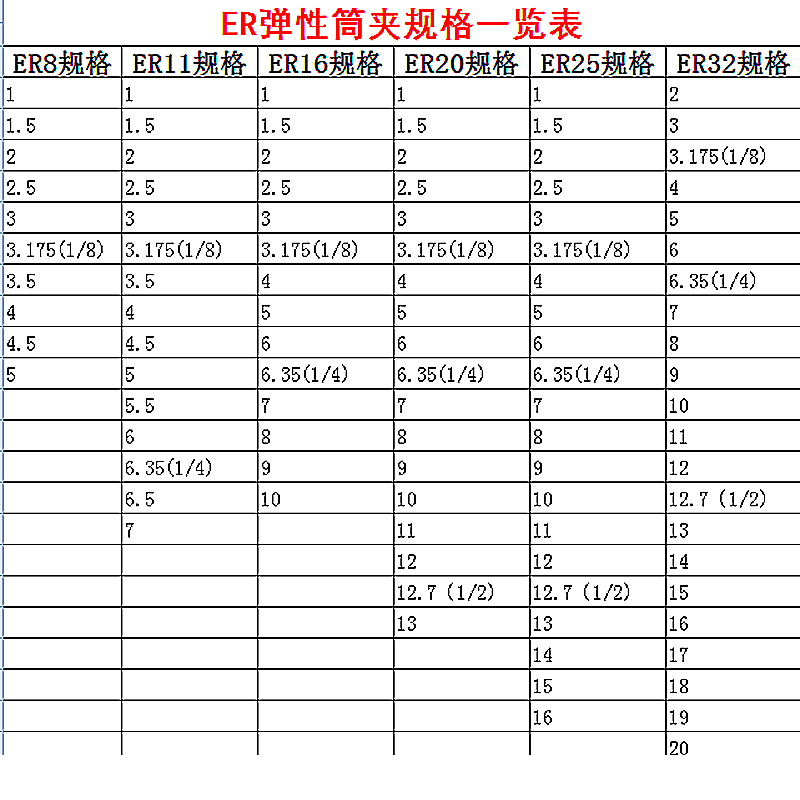 ER弹性筒夹规格一览表

| ER8规格 | ER11规格 | ER16规格 | ER20规格 | ER25规格 | ER32规格 |
|---|---|---|---|---|---|
| 1 | 1 | 1 | 1 | 1 | 2 |
| 1.5 | 1.5 | 1.5 | 1.5 | 1.5 | 3 |
| 2 | 2 | 2 | 2 | 2 | 3.175(1/8) |
| 2.5 | 2.5 | 2.5 | 2.5 | 2.5 | 4 |
| 3 | 3 | 3 | 3 | 3 | 5 |
| 3.175(1/8) | 3.175(1/8) | 3.175(1/8) | 3.175(1/8) | 3.175(1/8) | 6 |
| 3.5 | 3.5 | 4 | 4 | 4 | 6.35(1/4) |
| 4 | 4 | 5 | 5 | 5 | 7 |
| 4.5 | 4.5 | 6 | 6 | 6 | 8 |
| 5 | 5 | 6.35(1/4) | 6.35(1/4) | 6.35(1/4) | 9 |
|  | 5.5 | 7 | 7 | 7 | 10 |
|  | 6 | 8 | 8 | 8 | 11 |
|  | 6.35(1/4) | 9 | 9 | 9 | 12 |
|  | 6.5 | 10 | 10 | 10 | 12.7 (1/2) |
|  | 7 |  | 11 | 11 | 13 |
|  |  |  | 12 | 12 | 14 |
|  |  |  | 12.7 (1/2) | 12.7 (1/2) | 15 |
|  |  |  | 13 | 13 | 16 |
|  |  |  |  | 14 | 17 |
|  |  |  |  | 15 | 18 |
|  |  |  |  | 16 | 19 |
|  |  |  |  |  | 20 |